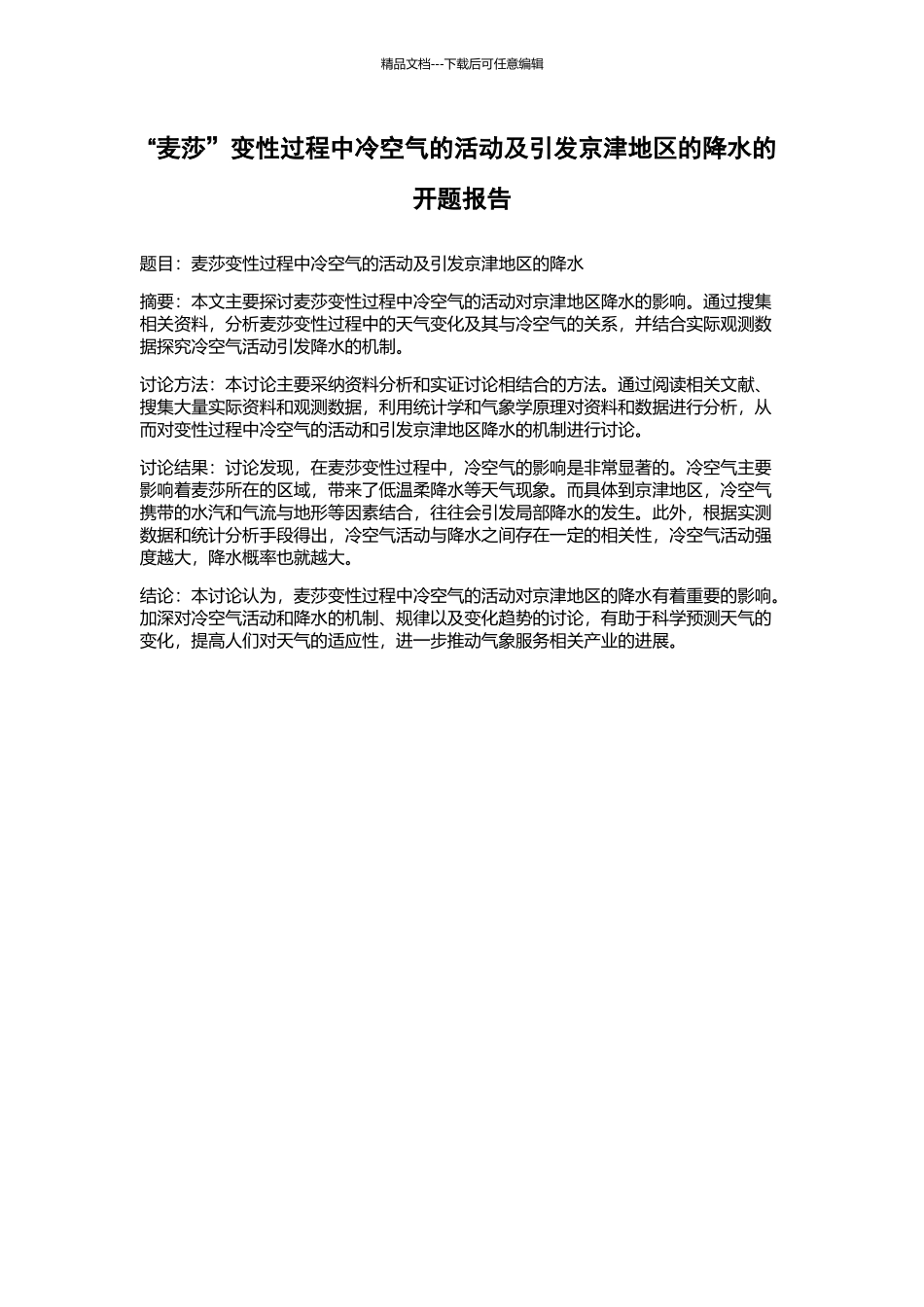 精品文档---下载后可任意编辑

“麦莎”变性过程中冷空气的活动及引发京津地区的降水的开题报告

题目：麦莎变性过程中冷空气的活动及引发京津地区的降水

摘要：本文主要探讨麦莎变性过程中冷空气的活动对京津地区降水的影响。通过搜集相关资料，分析麦莎变性过程中的天气变化及其与冷空气的关系，并结合实际观测数据探究冷空气活动引发降水的机制。

讨论方法：本讨论主要采纳资料分析和实证讨论相结合的方法。通过阅读相关文献、搜集大量实际资料和观测数据，利用统计学和气象学原理对资料和数据进行分析，从而对变性过程中冷空气的活动和引发京津地区降水的机制进行讨论。

讨论结果：讨论发现，在麦莎变性过程中，冷空气的影响是非常显著的。冷空气主要影响着麦莎所在的区域，带来了低温柔降水等天气现象。而具体到京津地区，冷空气携带的水汽和气流与地形等因素结合，往往会引发局部降水的发生。此外，根据实测数据和统计分析手段得出，冷空气活动与降水之间存在一定的相关性，冷空气活动强度越大，降水概率也就越大。

结论：本讨论认为，麦莎变性过程中冷空气的活动对京津地区的降水有着重要的影响。加深对冷空气活动和降水的机制、规律以及变化趋势的讨论，有助于科学预测天气的变化，提高人们对天气的适应性，进一步推动气象服务相关产业的进展。